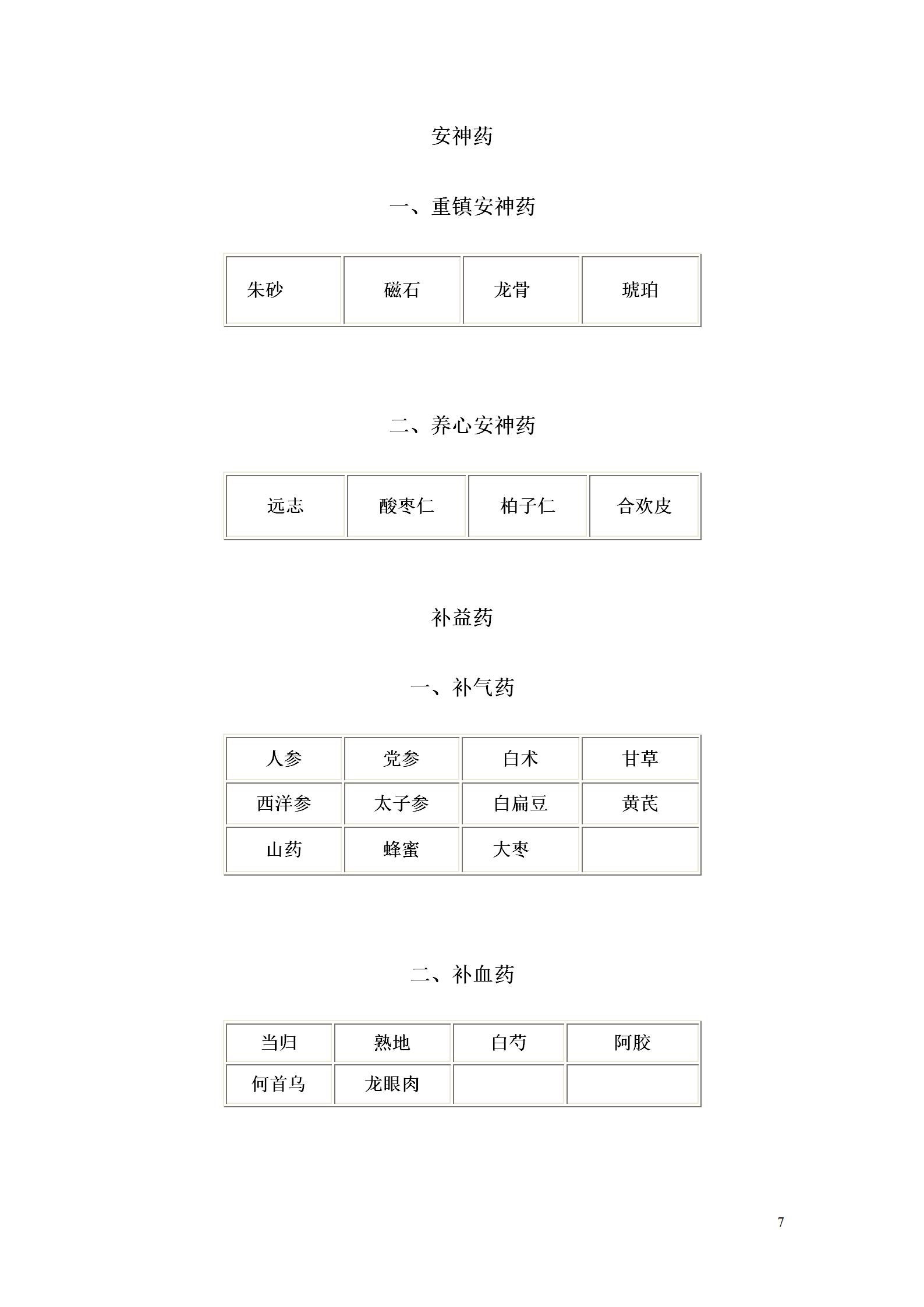 安神药

一、重镇安神药

| 朱砂 | 磁石 | 龙骨 | 琥珀 |
|---|---|---|---|

二、养心安神药

| 远志 | 酸枣仁 | 柏子仁 | 合欢皮 |
|---|---|---|---|

补益药

一、补气药

| 人参 | 党参 | 白术 | 甘草 |
|---|---|---|---|
| 西洋参 | 太子参 | 白扁豆 | 黄芪 |
| 山药 | 蜂蜜 | 大枣 | |

二、补血药

| 当归 | 熟地 | 白芍 | 阿胶 |
|---|---|---|---|
| 何首乌 | 龙眼肉 | | |

7